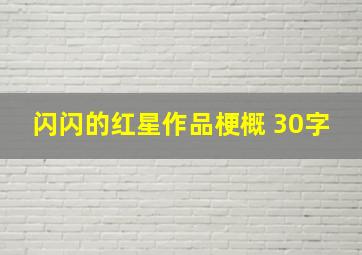 闪闪的红星作品梗概 30字